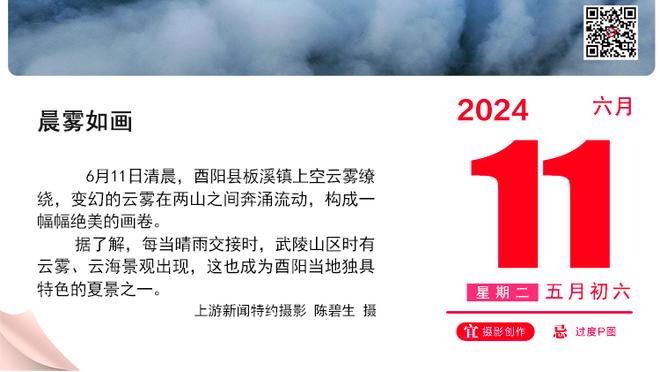 晨雾如画

6月11日清晨，酉阳县板溪镇上空云雾缭绕，变幻的云雾在两山之间奔涌流动，构成一幅幅绝美的画卷。

据了解，每当晴雨交接时，武陵山区时有云雾、云海景观出现，这也成为酉阳当地独具特色的夏景之一。

上游新闻特约摄影 陈碧生 摄

2024 六月

11

星期二 五月初六

宜 摄影创作 忌 过度P图